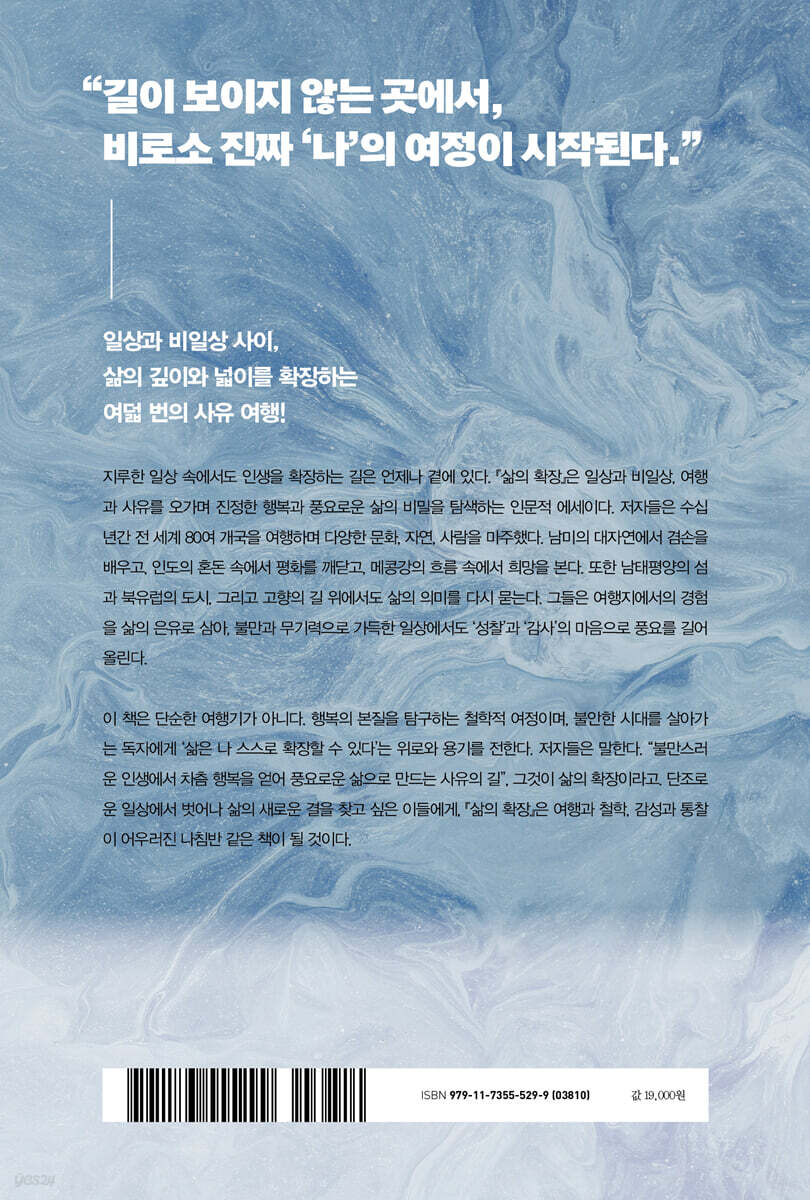 "길이 보이지 않는 곳에서,
비로소 진짜 '나'의 여정이 시작된다."

일상과 비일상 사이,
삶의 깊이와 넓이를 확장하는
여덟 번의 사유 여행!

지루한 일상 속에서도 인생을 확장하는 길은 언제나 곁에 있다. 『삶의 확장』은 일상과 비일상, 여행과 사유를 오가며 진정한 행복과 풍요로운 삶의 비밀을 탐색하는 인문적 에세이다. 저자들은 수십 년간 전 세계 80여 개국을 여행하며 다양한 문화, 자연, 사람을 마주했다. 남미의 대자연에서 겸손을 배우고, 인도의 혼돈 속에서 평화를 깨닫고, 메콩강의 흐름 속에서 희망을 본다. 또한 남태평양의 섬과 북유럽의 도시, 그리고 고향의 길 위에서도 삶의 의미를 다시 묻는다. 그들은 여행지에서의 경험을 삶의 은유로 삼아, 불만과 무기력으로 가득한 일상에서도 '성찰'과 '감사'의 마음으로 풍요를 길어 올린다.

이 책은 단순한 여행기가 아니다. 행복의 본질을 탐구하는 철학적 여정이며, 불안한 시대를 살아가는 독자에게 '삶은 나 스스로 확장할 수 있다'는 위로와 용기를 전한다. 저자들은 말한다. "불만스러운 인생에서 차츰 행복을 얻어 풍요로운 삶으로 만드는 사유의 길", 그것이 삶의 확장이라고. 단조로운 일상에서 벗어나 삶의 새로운 결을 찾고 싶은 이들에게, 『삶의 확장』은 여행과 철학, 감성과 통찰이 어우러진 나침반 같은 책이 될 것이다.

ISBN 979-11-7355-529-9 (03810)

값 19,000원

yes24